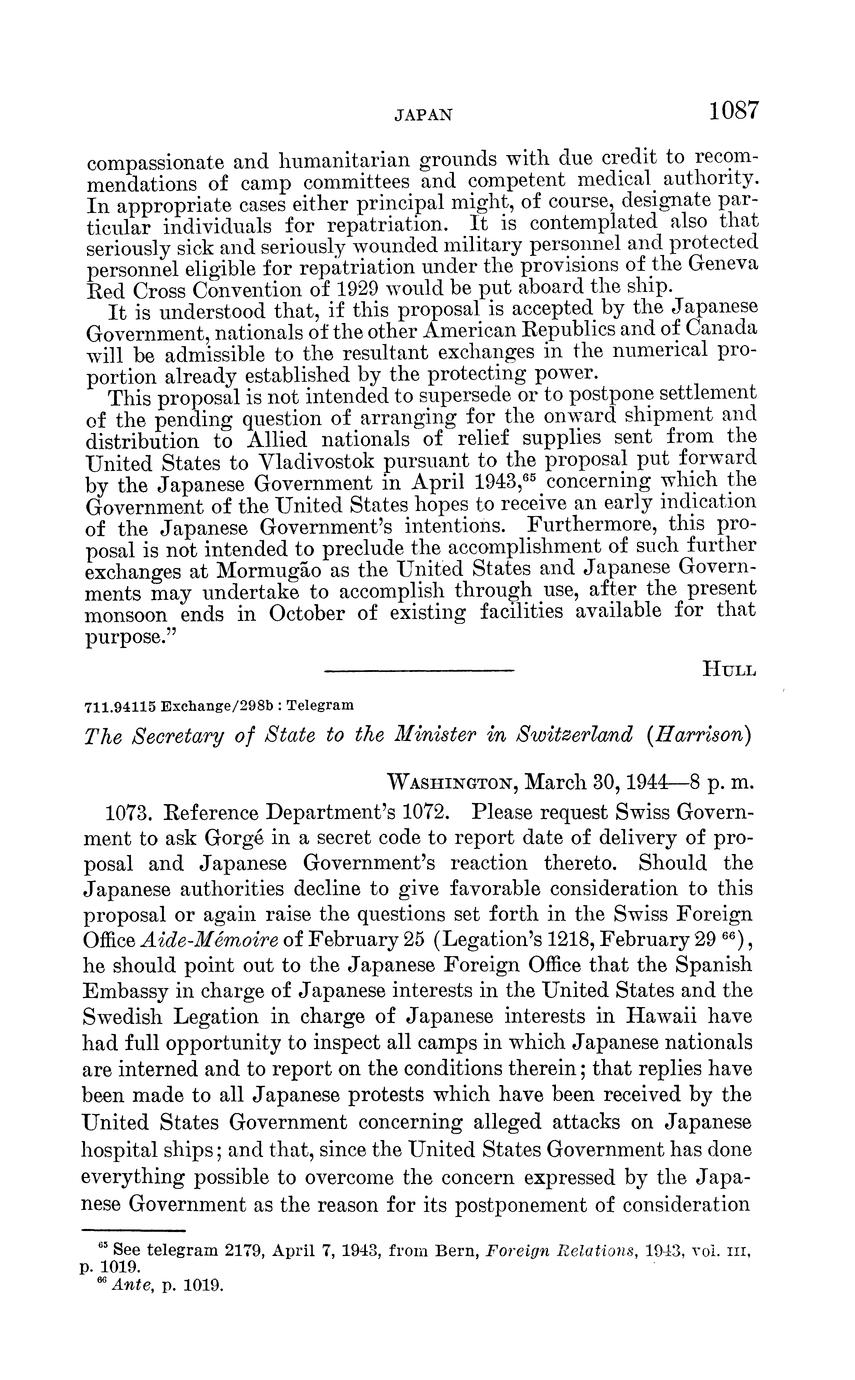 JAPAN 1087

compassionate and humanitarian grounds with due credit to recommendations of camp committees and competent medical authority. In appropriate cases either principal might, of course, designate particular individuals for repatriation. It is contemplated also that seriously sick and seriously wounded military personnel and protected personnel eligible for repatriation under the provisions of the Geneva Red Cross Convention of 1929 would be put aboard the ship.

It is understood that, if this proposal is accepted by the Japanese Government, nationals of the other American Republics and of Canada will be admissible to the resultant exchanges in the numerical proportion already established by the protecting power.

This proposal is not intended to supersede or to postpone settlement of the pending question of arranging for the onward shipment and distribution to Allied nationals of relief supplies sent from the United States to Vladivostok pursuant to the proposal put forward by the Japanese Government in April 1943,$^{65}$ concerning which the Government of the United States hopes to receive an early indication of the Japanese Government's intentions. Furthermore, this proposal is not intended to preclude the accomplishment of such further exchanges at Mormugão as the United States and Japanese Governments may undertake to accomplish through use, after the present monsoon ends in October of existing facilities available for that purpose."

HULL

711.94115 Exchange/298b : Telegram

The Secretary of State to the Minister in Switzerland (Harrison)

WASHINGTON, March 30, 1944—8 p. m.

1073. Reference Department's 1072. Please request Swiss Government to ask Gorgé in a secret code to report date of delivery of proposal and Japanese Government's reaction thereto. Should the Japanese authorities decline to give favorable consideration to this proposal or again raise the questions set forth in the Swiss Foreign Office Aide-Mémoire of February 25 (Legation's 1218, February 29 $^{66}$), he should point out to the Japanese Foreign Office that the Spanish Embassy in charge of Japanese interests in the United States and the Swedish Legation in charge of Japanese interests in Hawaii have had full opportunity to inspect all camps in which Japanese nationals are interned and to report on the conditions therein; that replies have been made to all Japanese protests which have been received by the United States Government concerning alleged attacks on Japanese hospital ships; and that, since the United States Government has done everything possible to overcome the concern expressed by the Japanese Government as the reason for its postponement of consideration

$^{65}$ See telegram 2179, April 7, 1943, from Bern, Foreign Relations, 1943, vol. III, p. 1019.
$^{66}$ Ante, p. 1019.